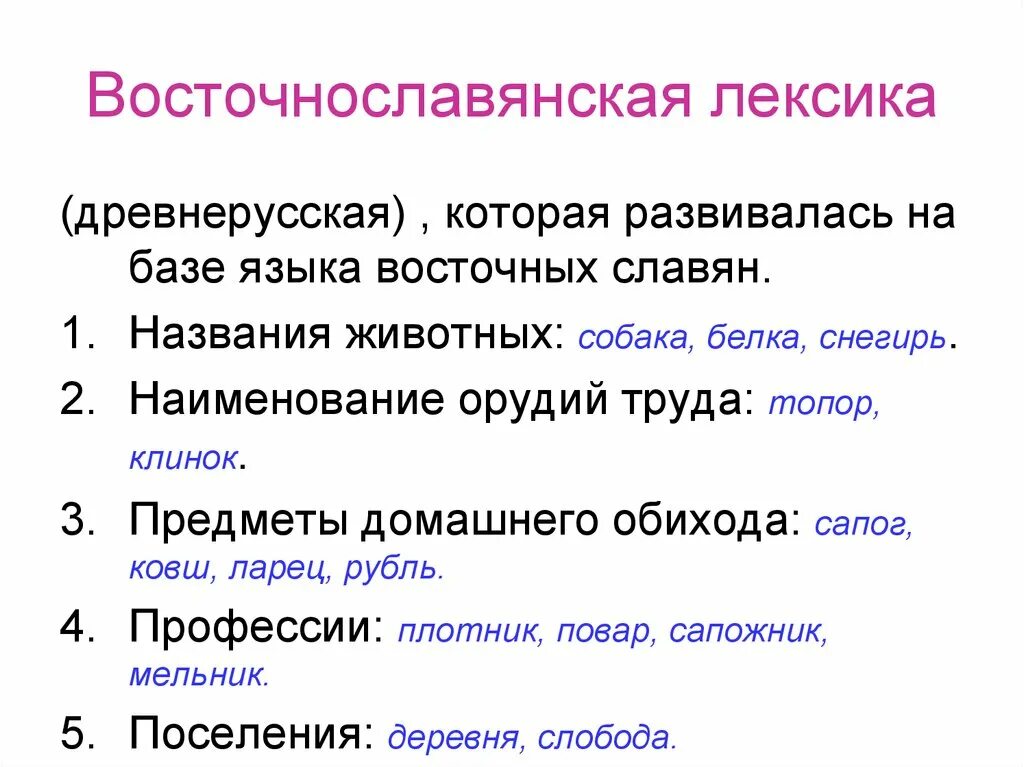 Восточнославянская лексика

(древнерусская) , которая развивалась на базе языка восточных славян.

1. Названия животных: собака, белка, снегирь.
2. Наименование орудий труда: топор, клинок.
3. Предметы домашнего обихода: сапог, ковш, ларец, рубль.
4. Профессии: плотник, повар, сапожник, мельник.
5. Поселения: деревня, слобода.